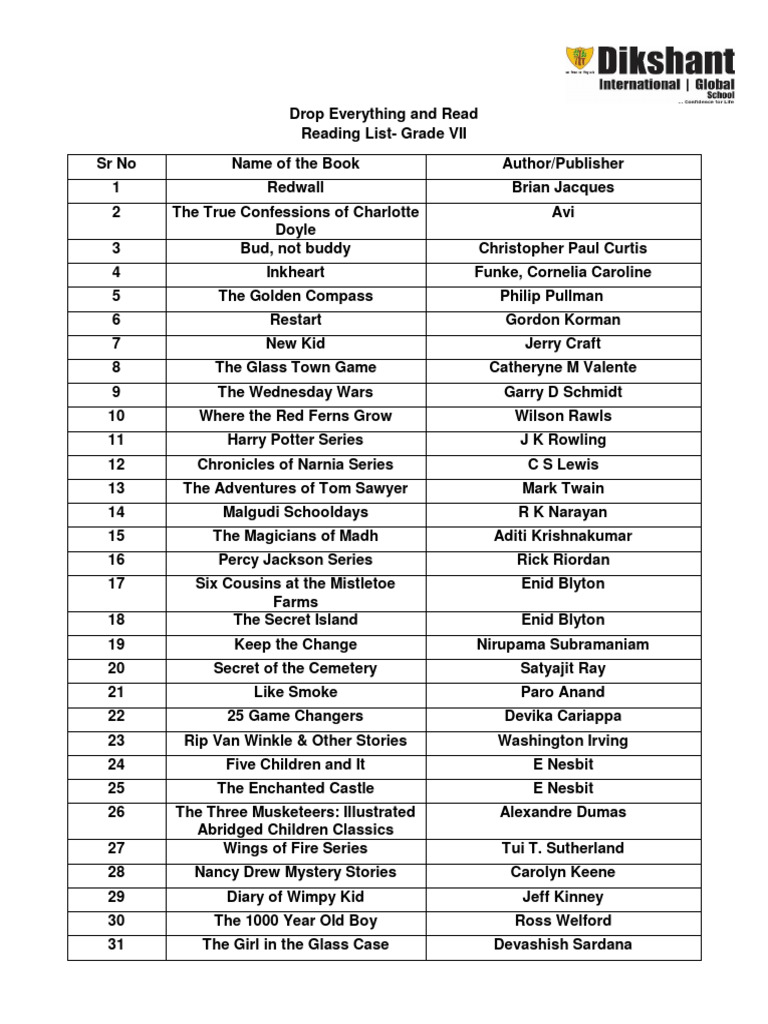 Dikshant International | Global School
... Confidence for Life

Drop Everything and Read
Reading List- Grade VII

| Sr No | Name of the Book | Author/Publisher |
|---|---|---|
| 1 | Redwall | Brian Jacques |
| 2 | The True Confessions of Charlotte Doyle | Avi |
| 3 | Bud, not buddy | Christopher Paul Curtis |
| 4 | Inkheart | Funke, Cornelia Caroline |
| 5 | The Golden Compass | Philip Pullman |
| 6 | Restart | Gordon Korman |
| 7 | New Kid | Jerry Craft |
| 8 | The Glass Town Game | Catheryne M Valente |
| 9 | The Wednesday Wars | Garry D Schmidt |
| 10 | Where the Red Ferns Grow | Wilson Rawls |
| 11 | Harry Potter Series | J K Rowling |
| 12 | Chronicles of Narnia Series | C S Lewis |
| 13 | The Adventures of Tom Sawyer | Mark Twain |
| 14 | Malgudi Schooldays | R K Narayan |
| 15 | The Magicians of Madh | Aditi Krishnakumar |
| 16 | Percy Jackson Series | Rick Riordan |
| 17 | Six Cousins at the Mistletoe Farms | Enid Blyton |
| 18 | The Secret Island | Enid Blyton |
| 19 | Keep the Change | Nirupama Subramaniam |
| 20 | Secret of the Cemetery | Satyajit Ray |
| 21 | Like Smoke | Paro Anand |
| 22 | 25 Game Changers | Devika Cariappa |
| 23 | Rip Van Winkle & Other Stories | Washington Irving |
| 24 | Five Children and It | E Nesbit |
| 25 | The Enchanted Castle | E Nesbit |
| 26 | The Three Musketeers: Illustrated Abridged Children Classics | Alexandre Dumas |
| 27 | Wings of Fire Series | Tui T. Sutherland |
| 28 | Nancy Drew Mystery Stories | Carolyn Keene |
| 29 | Diary of Wimpy Kid | Jeff Kinney |
| 30 | The 1000 Year Old Boy | Ross Welford |
| 31 | The Girl in the Glass Case | Devashish Sardana |